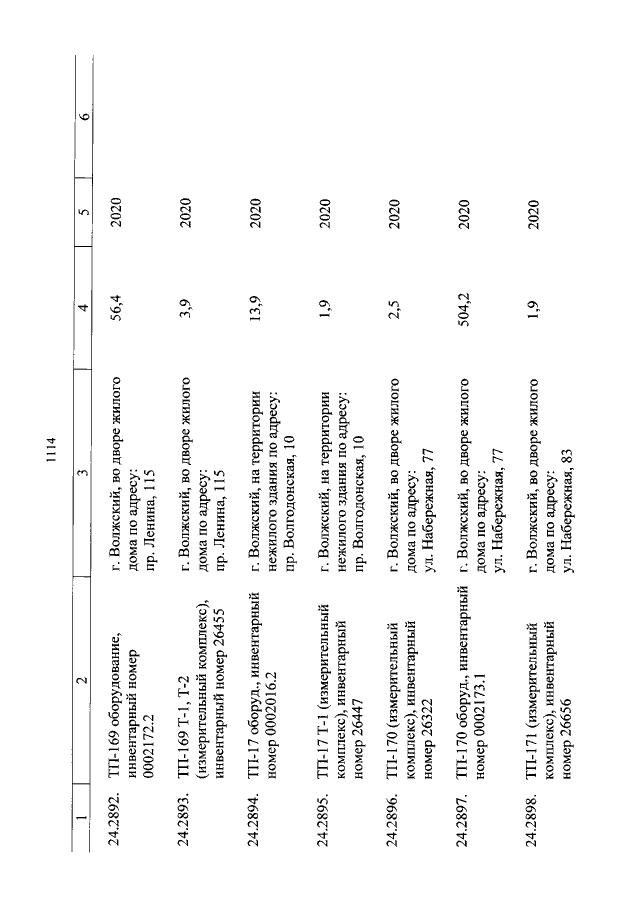 1114

| 1 | 2 | 3 | 4 | 5 | 6 |
|---|---|---|---|---|---|
| 24.2892. | ТП-169 оборудование, инвентарный номер 0002172.2 | г. Волжский, во дворе жилого дома по адресу: пр. Ленина, 115 | 56,4 | 2020 | |
| 24.2893. | ТП-169 Т-1, Т-2 (измерительный комплекс), инвентарный номер 26455 | г. Волжский, во дворе жилого дома по адресу: пр. Ленина, 115 | 3,9 | 2020 | |
| 24.2894. | ТП-17 оборуд., инвентарный номер 0002016.2 | г. Волжский, на территории нежилого здания по адресу: пр. Волгодонская, 10 | 13,9 | 2020 | |
| 24.2895. | ТП-17 Т-1 (измерительный комплекс), инвентарный номер 26447 | г. Волжский, на территории нежилого здания по адресу: пр. Волгодонская, 10 | 1,9 | 2020 | |
| 24.2896. | ТП-170 (измерительный комплекс), инвентарный номер 26322 | г. Волжский, во дворе жилого дома по адресу: ул. Набережная, 77 | 2,5 | 2020 | |
| 24.2897. | ТП-170 оборуд., инвентарный номер 0002173.1 | г. Волжский, во дворе жилого дома по адресу: ул. Набережная, 77 | 504,2 | 2020 | |
| 24.2898. | ТП-171 (измерительный комплекс), инвентарный номер 26656 | г. Волжский, во дворе жилого дома по адресу: ул. Набережная, 83 | 1,9 | 2020 | |